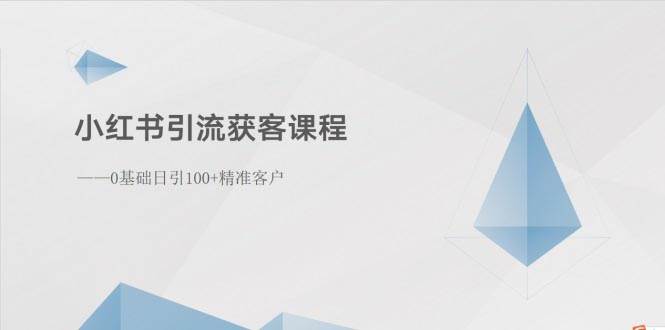 小红书引流获客课程

——0基础日引100+精准客户